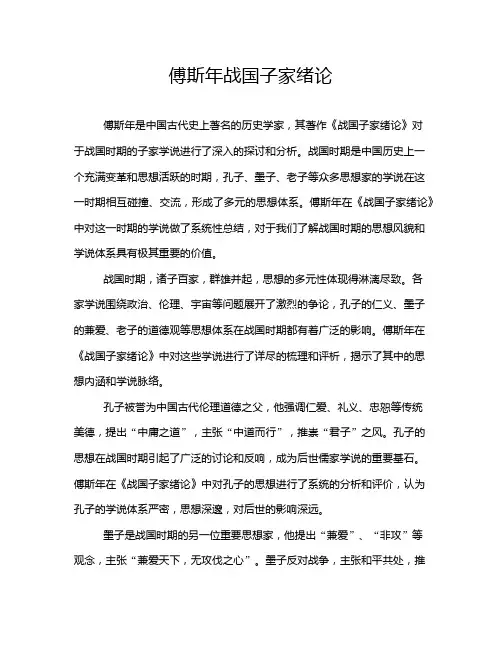 傅斯年战国子家绪论

傅斯年是中国古代史上著名的历史学家，其著作《战国子家绪论》对于战国时期的子家学说进行了深入的探讨和分析。战国时期是中国历史上一个充满变革和思想活跃的时期，孔子、墨子、老子等众多思想家的学说在这一时期相互碰撞、交流，形成了多元的思想体系。傅斯年在《战国子家绪论》中对这一时期的学说做了系统性总结，对于我们了解战国时期的思想风貌和学说体系具有极其重要的价值。

战国时期，诸子百家，群雄并起，思想的多元性体现得淋漓尽致。各家学说围绕政治、伦理、宇宙等问题展开了激烈的争论，孔子的仁义、墨子的兼爱、老子的道德观等思想体系在战国时期都有着广泛的影响。傅斯年在《战国子家绪论》中对这些学说进行了详尽的梳理和评析，揭示了其中的思想内涵和学说脉络。

孔子被誉为中国古代伦理道德之父，他强调仁爱、礼义、忠恕等传统美德，提出“中庸之道”，主张“中道而行”，推崇“君子”之风。孔子的思想在战国时期引起了广泛的讨论和反响，成为后世儒家学说的重要基石。傅斯年在《战国子家绪论》中对孔子的思想进行了系统的分析和评价，认为孔子的学说体系严密，思想深邃，对后世的影响深远。

墨子是战国时期的另一位重要思想家，他提出“兼爱”、“非攻”等观念，主张“兼爱天下，无攻伐之心”。墨子反对战争，主张和平共处，推